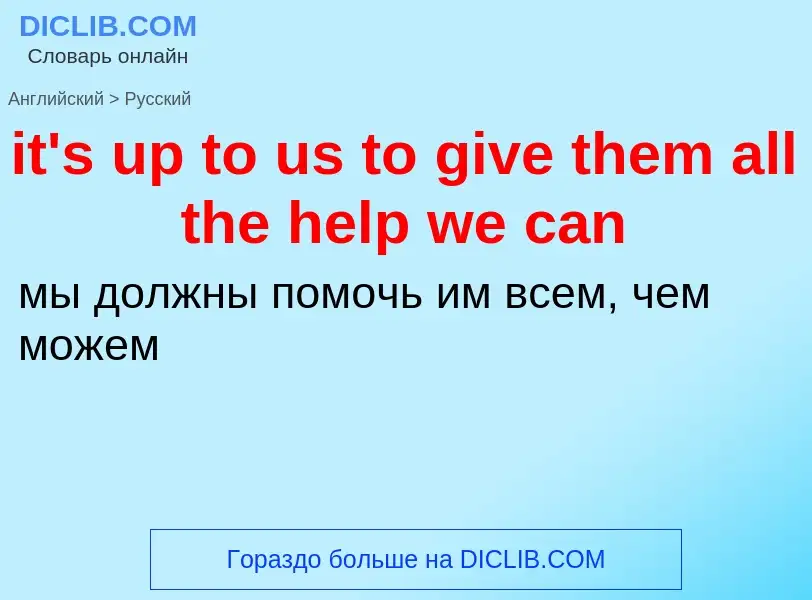 DICLIB.COM
Словарь онлайн

Английский > Русский

it's up to us to give them all the help we can

мы должны помочь им всем, чем можем

Гораздо больше на DICLIB.COM